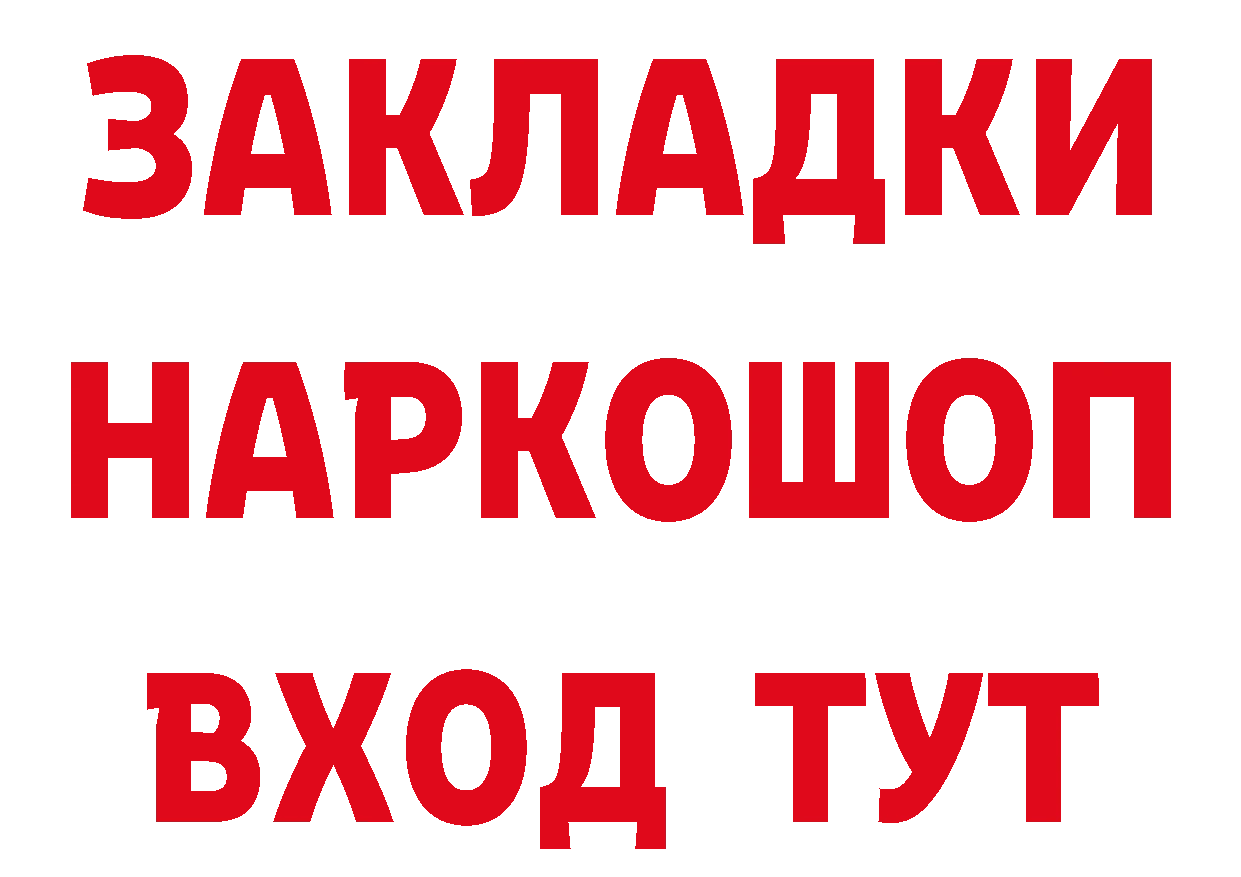 ЗАКЛАДКИ НАРКОШОП ВХОД ТУТ